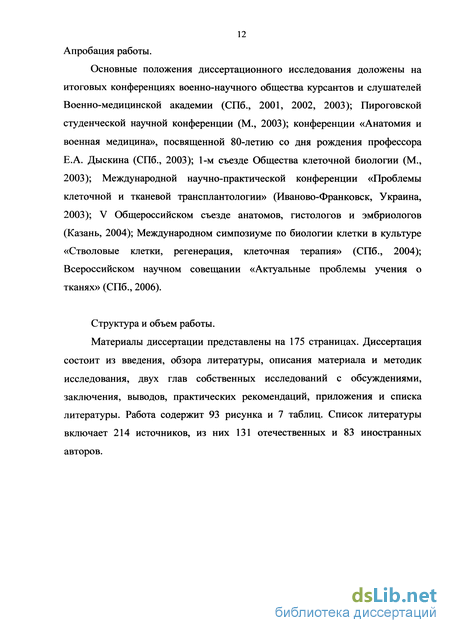 12

Апробация работы.

Основные положения диссертационного исследования доложены на итоговых конференциях военно-научного общества курсантов и слушателей Военно-медицинской академии (СПб., 2001, 2002, 2003); Пироговской студенческой научной конференции (М., 2003); конференции «Анатомия и военная медицина», посвященной 80-летию со дня рождения профессора Е.А. Дыскина (СПб., 2003); 1-м съезде Общества клеточной биологии (М., 2003); Международной научно-практической конференции «Проблемы клеточной и тканевой трансплантологии» (Иваново-Франковск, Украина, 2003); V Общероссийском съезде анатомов, гистологов и эмбриологов (Казань, 2004); Международном симпозиуме по биологии клетки в культуре «Стволовые клетки, регенерация, клеточная терапия» (СПб., 2004); Всероссийском научном совещании «Актуальные проблемы учения о тканях» (СПб., 2006).

Структура и объем работы.

Материалы диссертации представлены на 175 страницах. Диссертация состоит из введения, обзора литературы, описания материала и методик исследования, двух глав собственных исследований с обсуждениями, заключения, выводов, практических рекомендаций, приложения и списка литературы. Работа содержит 93 рисунка и 7 таблиц. Список литературы включает 214 источников, из них 131 отечественных и 83 иностранных авторов.

dsLib.net
библиотека диссертаций